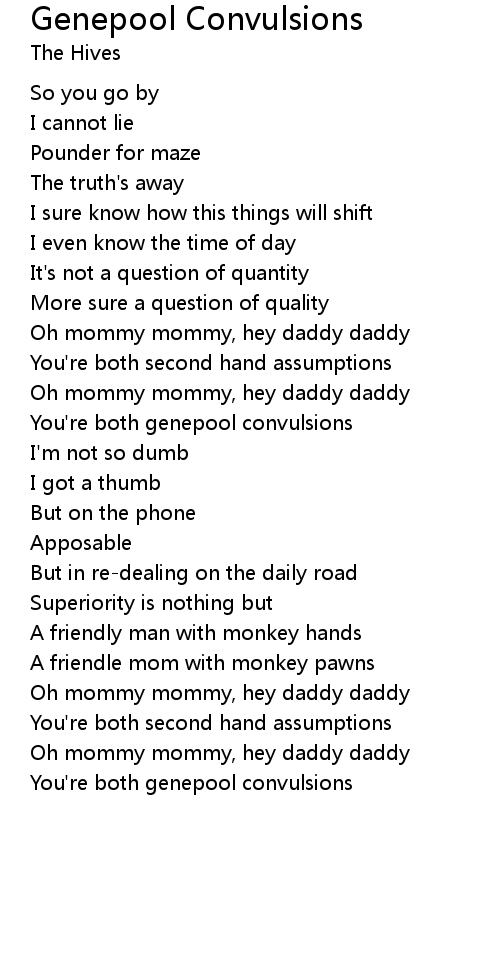 Genepool Convulsions
The Hives

So you go by
I cannot lie
Pounder for maze
The truth's away
I sure know how this things will shift
I even know the time of day
It's not a question of quantity
More sure a question of quality
Oh mommy mommy, hey daddy daddy
You're both second hand assumptions
Oh mommy mommy, hey daddy daddy
You're both genepool convulsions
I'm not so dumb
I got a thumb
But on the phone
Apposable
But in re-dealing on the daily road
Superiority is nothing but
A friendly man with monkey hands
A friendle mom with monkey pawns
Oh mommy mommy, hey daddy daddy
You're both second hand assumptions
Oh mommy mommy, hey daddy daddy
You're both genepool convulsions